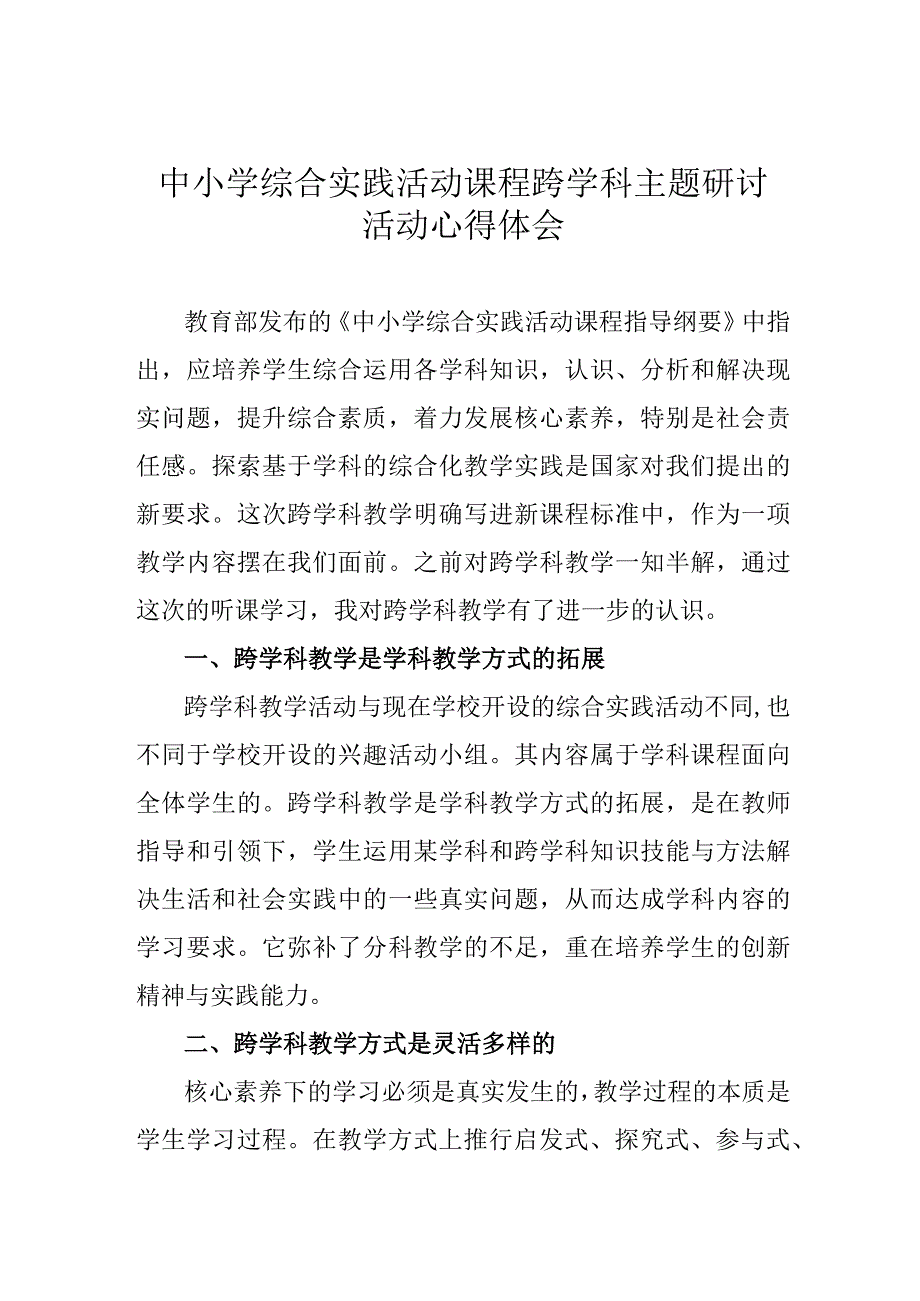 中小学综合实践活动课程跨学科主题研讨活动心得体会

教育部发布的《中小学综合实践活动课程指导纲要》中指出，应培养学生综合运用各学科知识，认识、分析和解决现实问题，提升综合素质，着力发展核心素养，特别是社会责任感。探索基于学科的综合化教学实践是国家对我们提出的新要求。这次跨学科教学明确写进新课程标准中，作为一项教学内容摆在我们面前。之前对跨学科教学一知半解，通过这次的听课学习，我对跨学科教学有了进一步的认识。

一、跨学科教学是学科教学方式的拓展

跨学科教学活动与现在学校开设的综合实践活动不同,也不同于学校开设的兴趣活动小组。其内容属于学科课程面向全体学生的。跨学科教学是学科教学方式的拓展，是在教师指导和引领下，学生运用某学科和跨学科知识技能与方法解决生活和社会实践中的一些真实问题，从而达成学科内容的学习要求。它弥补了分科教学的不足，重在培养学生的创新精神与实践能力。

二、跨学科教学方式是灵活多样的

核心素养下的学习必须是真实发生的,教学过程的本质是学生学习过程。在教学方式上推行启发式、探究式、参与式、